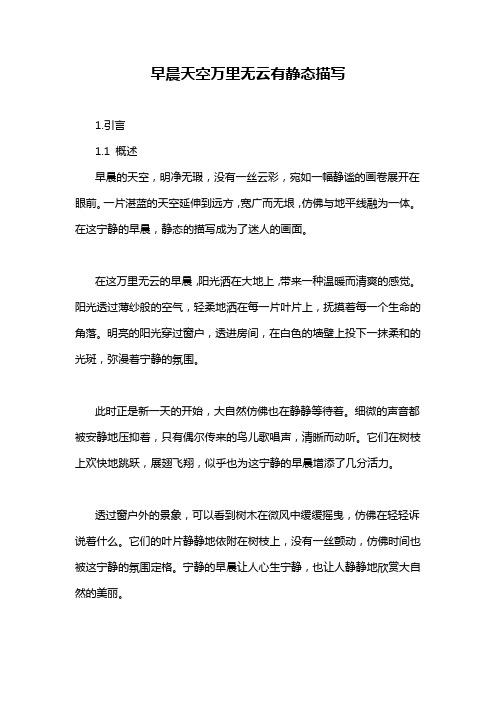 早晨天空万里无云有静态描写

1.引言

1.1 概述

早晨的天空，明净无瑕，没有一丝云彩，宛如一幅静谧的画卷展开在眼前。一片湛蓝的天空延伸到远方，宽广而无垠，仿佛与地平线融为一体。在这宁静的早晨，静态的描写成为了迷人的画面。

在这万里无云的早晨，阳光洒在大地上，带来一种温暖而清爽的感觉。阳光透过薄纱般的空气，轻柔地洒在每一片叶片上，抚摸着每一个生命的角落。明亮的阳光穿过窗户，透进房间，在白色的墙壁上投下一抹柔和的光斑，弥漫着宁静的氛围。

此时正是新一天的开始，大自然仿佛也在静静等待着。细微的声音都被安静地压抑着，只有偶尔传来的鸟儿歌唱声，清晰而动听。它们在树枝上欢快地跳跃，展翅飞翔，似乎也为这宁静的早晨增添了几分活力。

透过窗户外的景象，可以看到树木在微风中缓缓摇曳，仿佛在轻轻诉说着什么。它们的叶片静静地依附在树枝上，没有一丝颤动，仿佛时间也被这宁静的氛围定格。宁静的早晨让人心生宁静，也让人静静地欣赏大自然的美丽。